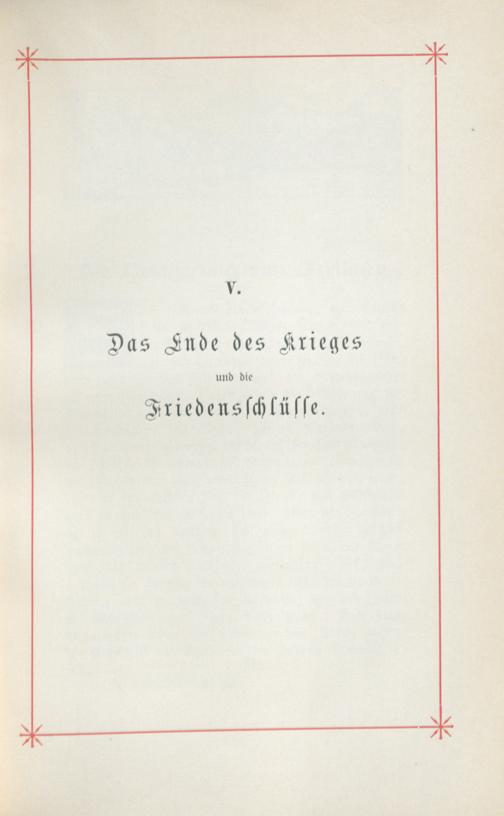 V.

Das Ende des Krieges

und die

Friedensschlüsse.